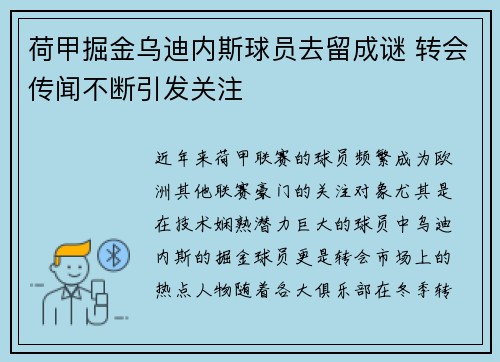 荷甲掘金乌迪内斯球员去留成谜 转会传闻不断引发关注

近年来荷甲联赛的球员频繁成为欧洲其他联赛豪门的关注对象尤其是在技术娴熟潜力巨大的球员中乌迪内斯的掘金球员更是转会市场上的热点人物随着各大俱乐部在冬季转